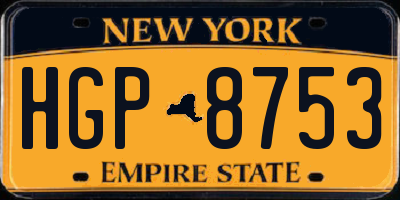 NEW YORK

HGP 8753

EMPIRE STATE